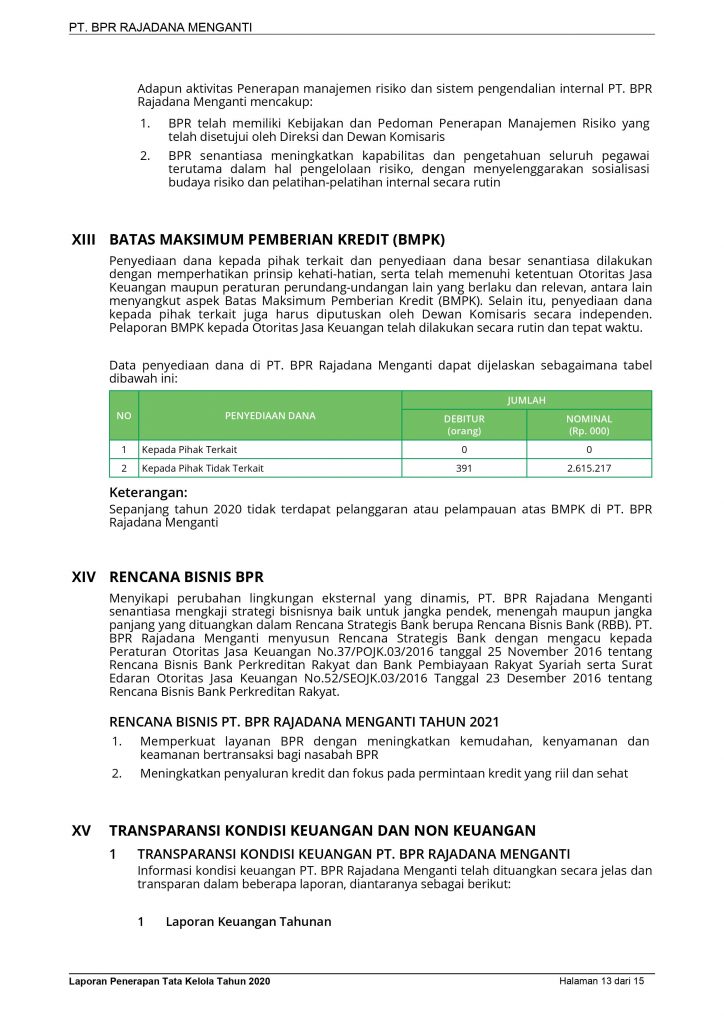 PT. BPR RAJADANA MENGANTI

Adapun aktivitas Penerapan manajemen risiko dan sistem pengendalian internal PT. BPR Rajadana Menganti mencakup:

1. BPR telah memiliki Kebijakan dan Pedoman Penerapan Manajemen Risiko yang telah disetujui oleh Direksi dan Dewan Komisaris
2. BPR senantiasa meningkatkan kapabilitas dan pengetahuan seluruh pegawai terutama dalam hal pengelolaan risiko, dengan menyelenggarakan sosialisasi budaya risiko dan pelatihan-pelatihan internal secara rutin

XIII BATAS MAKSIMUM PEMBERIAN KREDIT (BMPK)

Penyediaan dana kepada pihak terkait dan penyediaan dana besar senantiasa dilakukan dengan memperhatikan prinsip kehati-hatian, serta telah memenuhi ketentuan Otoritas Jasa Keuangan maupun peraturan perundang-undangan lain yang berlaku dan relevan, antara lain menyangkut aspek Batas Maksimum Pemberian Kredit (BMPK). Selain itu, penyediaan dana kepada pihak terkait juga harus diputuskan oleh Dewan Komisaris secara independen. Pelaporan BMPK kepada Otoritas Jasa Keuangan telah dilakukan secara rutin dan tepat waktu.

Data penyediaan dana di PT. BPR Rajadana Menganti dapat dijelaskan sebagaimana tabel dibawah ini:

| NO | PENYEDIAAN DANA | JUMLAH DEBITUR (orang) | JUMLAH NOMINAL (Rp. 000) |
|---|---|---|---|
| 1 | Kepada Pihak Terkait | 0 | 0 |
| 2 | Kepada Pihak Tidak Terkait | 391 | 2.615.217 |

Keterangan:
Sepanjang tahun 2020 tidak terdapat pelanggaran atau pelampauan atas BMPK di PT. BPR Rajadana Menganti

XIV RENCANA BISNIS BPR

Menyikapi perubahan lingkungan eksternal yang dinamis, PT. BPR Rajadana Menganti senantiasa mengkaji strategi bisnisnya baik untuk jangka pendek, menengah maupun jangka panjang yang dituangkan dalam Rencana Strategis Bank berupa Rencana Bisnis Bank (RBB). PT. BPR Rajadana Menganti menyusun Rencana Strategis Bank dengan mengacu kepada Peraturan Otoritas Jasa Keuangan No.37/POJK.03/2016 tanggal 25 November 2016 tentang Rencana Bisnis Bank Perkreditan Rakyat dan Bank Pembiayaan Rakyat Syariah serta Surat Edaran Otoritas Jasa Keuangan No.52/SEOJK.03/2016 Tanggal 23 Desember 2016 tentang Rencana Bisnis Bank Perkreditan Rakyat.

RENCANA BISNIS PT. BPR RAJADANA MENGANTI TAHUN 2021

1. Memperkuat layanan BPR dengan meningkatkan kemudahan, kenyamanan dan keamanan bertransaksi bagi nasabah BPR
2. Meningkatkan penyaluran kredit dan fokus pada permintaan kredit yang riil dan sehat

XV TRANSPARANSI KONDISI KEUANGAN DAN NON KEUANGAN

1 TRANSPARANSI KONDISI KEUANGAN PT. BPR RAJADANA MENGANTI

Informasi kondisi keuangan PT. BPR Rajadana Menganti telah dituangkan secara jelas dan transparan dalam beberapa laporan, diantaranya sebagai berikut:

1 Laporan Keuangan Tahunan

Laporan Penerapan Tata Kelola Tahun 2020
Halaman 13 dari 15